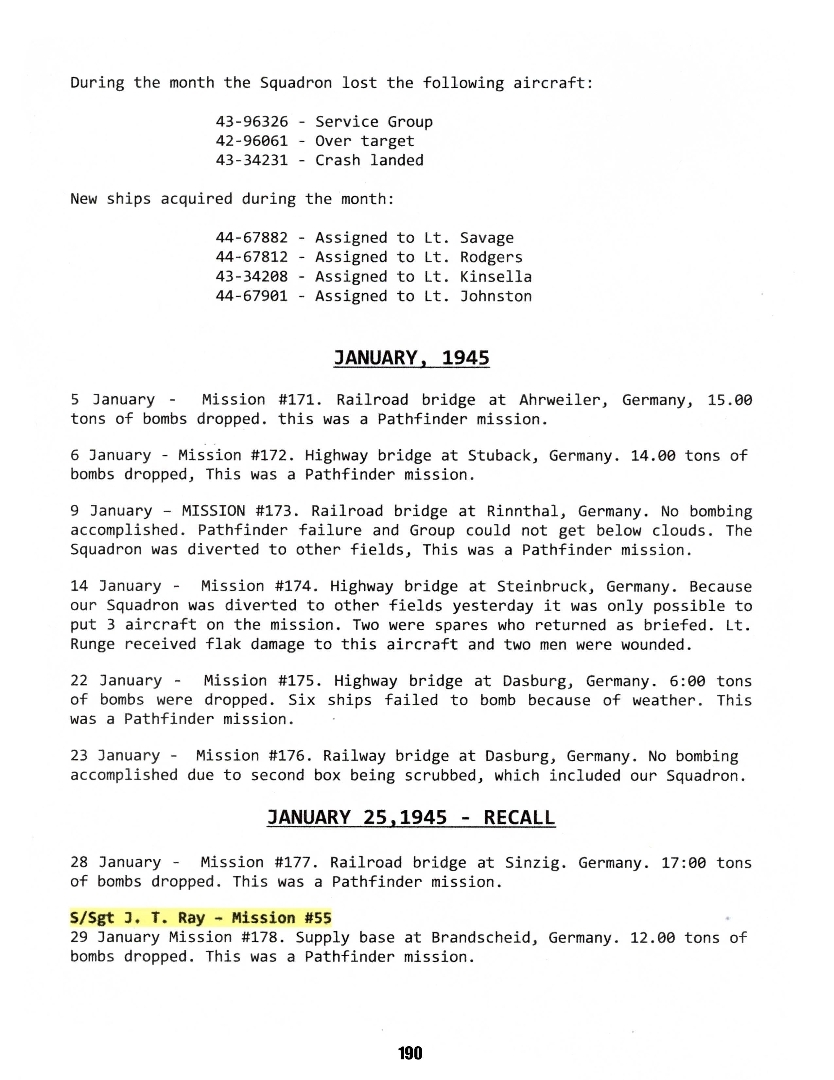 During the month the Squadron lost the following aircraft:

43-96326 - Service Group
42-96061 - Over target
43-34231 - Crash landed

New ships acquired during the month:

44-67882 - Assigned to Lt. Savage
44-67812 - Assigned to Lt. Rodgers
43-34208 - Assigned to Lt. Kinsella
44-67901 - Assigned to Lt. Johnston

JANUARY, 1945

5 January - Mission #171. Railroad bridge at Ahrweiler, Germany, 15.00 tons of bombs dropped. this was a Pathfinder mission.

6 January - Mission #172. Highway bridge at Stuback, Germany. 14.00 tons of bombs dropped, This was a Pathfinder mission.

9 January – MISSION #173. Railroad bridge at Rinnthal, Germany. No bombing accomplished. Pathfinder failure and Group could not get below clouds. The Squadron was diverted to other fields, This was a Pathfinder mission.

14 January - Mission #174. Highway bridge at Steinbruck, Germany. Because our Squadron was diverted to other fields yesterday it was only possible to put 3 aircraft on the mission. Two were spares who returned as briefed. Lt. Runge received flak damage to this aircraft and two men were wounded.

22 January - Mission #175. Highway bridge at Dasburg, Germany. 6:00 tons of bombs were dropped. Six ships failed to bomb because of weather. This was a Pathfinder mission.

23 January - Mission #176. Railway bridge at Dasburg, Germany. No bombing accomplished due to second box being scrubbed, which included our Squadron.

JANUARY 25,1945 - RECALL

28 January - Mission #177. Railroad bridge at Sinzig. Germany. 17:00 tons of bombs dropped. This was a Pathfinder mission.

S/Sgt J. T. Ray - Mission #55
29 January Mission #178. Supply base at Brandscheid, Germany. 12.00 tons of bombs dropped. This was a Pathfinder mission.

190